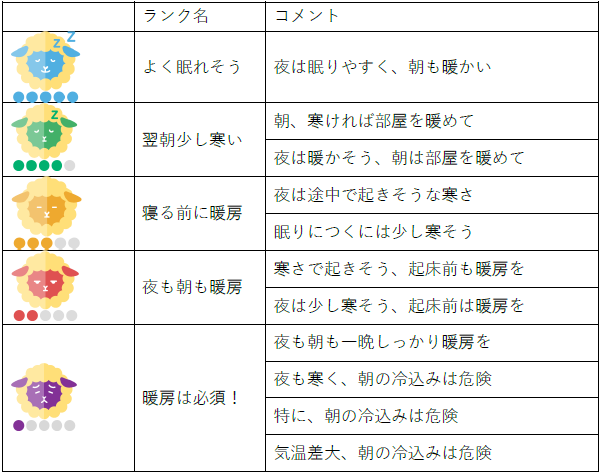 |  | ランク名 | コメント |
|---|---|---|
|  | よく眠れそう | 夜は眠りやすく、朝も暖かい |
|  | 翌朝少し寒い | 朝、寒ければ部屋を暖めて |
|  |  | 夜は暖かそう、朝は部屋を暖めて |
|  | 寝る前に暖房 | 夜は途中で起きそうな寒さ |
|  |  | 眠りにつくには少し寒そう |
|  | 夜も朝も暖房 | 寒さで起きそう、起床前も暖房を |
|  |  | 夜は少し寒そう、起床前は暖房を |
|  | 暖房は必須！ | 夜も朝も一晩しっかり暖房を |
|  |  | 夜も寒く、朝の冷込みは危険 |
|  |  | 特に、朝の冷込みは危険 |
|  |  | 気温差大、朝の冷込みは危険 |